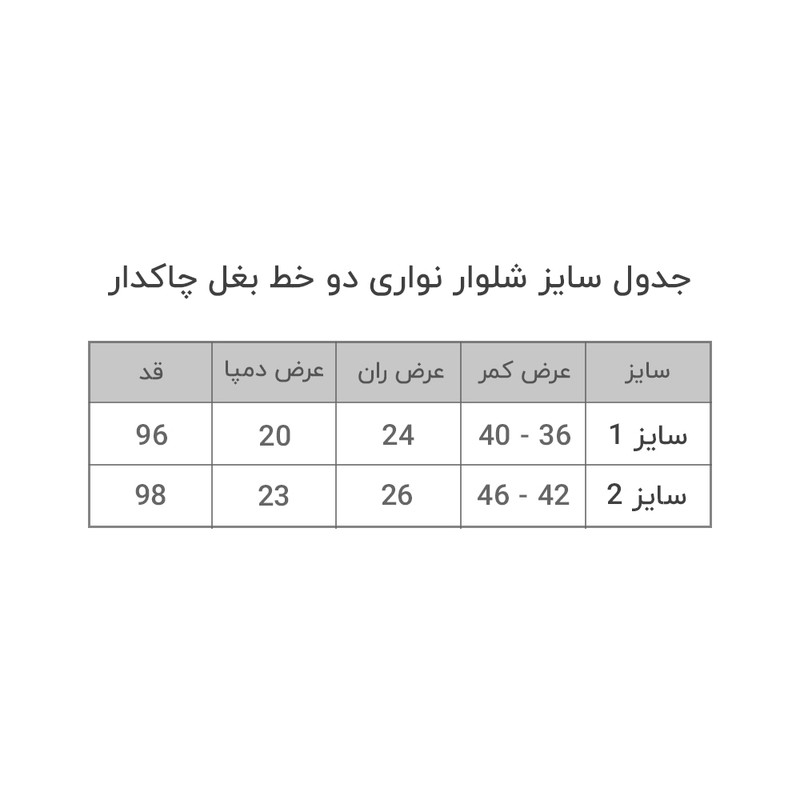 جدول سایز شلوار نواری دو خط بغل چاکدار

| سایز | عرض کمر | عرض ران | عرض دمپا | قد |
|---|---|---|---|---|
| سایز 1 | 36 - 40 | 24 | 20 | 96 |
| سایز 2 | 42 - 46 | 26 | 23 | 98 |